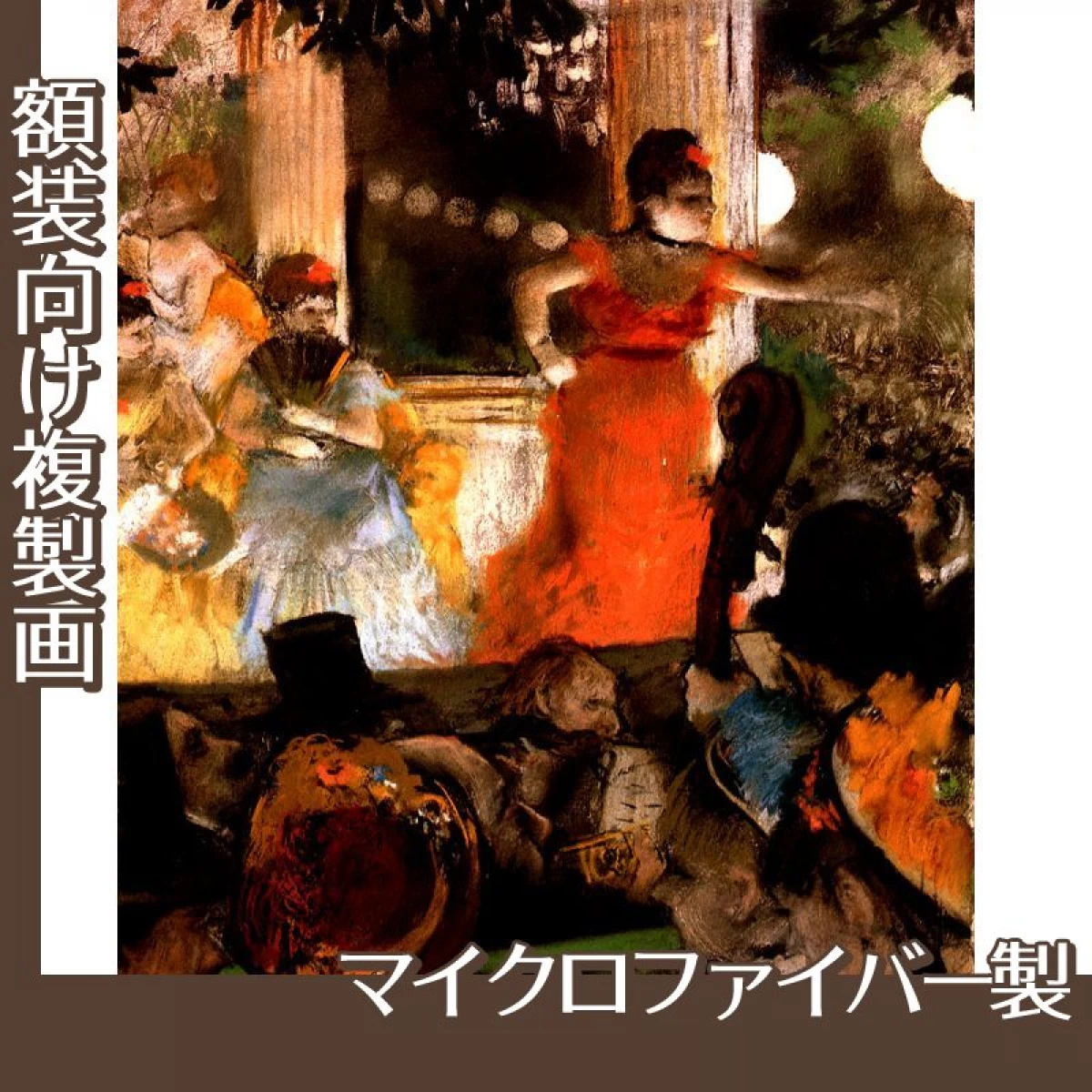 額装向け複製画

マイクロファイバー製